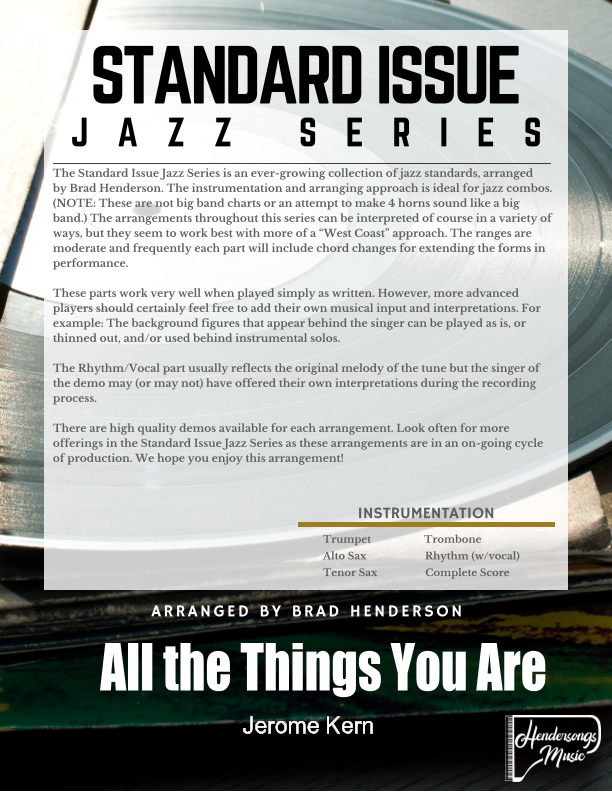 STANDARD ISSUE
JAZZ SERIES

The Standard Issue Jazz Series is an ever-growing collection of jazz standards, arranged by Brad Henderson. The instrumentation and arranging approach is ideal for jazz combos. (NOTE: These are not big band charts or an attempt to make 4 horns sound like a big band.) The arrangements throughout this series can be interpreted of course in a variety of ways, but they seem to work best with more of a "West Coast" approach. The ranges are moderate and frequently each part will include chord changes for extending the forms in performance.

These parts work very well when played simply as written. However, more advanced players should certainly feel free to add their own musical input and interpretations. For example: The background figures that appear behind the singer can be played as is, or thinned out, and/or used behind instrumental solos.

The Rhythm/Vocal part usually reflects the original melody of the tune but the singer of the demo may (or may not) have offered their own interpretations during the recording process.

There are high quality demos available for each arrangement. Look often for more offerings in the Standard Issue Jazz Series as these arrangements are in an on-going cycle of production. We hope you enjoy this arrangement!

INSTRUMENTATION

Trumpet
Alto Sax
Tenor Sax

Trombone
Rhythm (w/vocal)
Complete Score

ARRANGED BY BRAD HENDERSON

All the Things You Are

Jerome Kern

Hendersongs Music